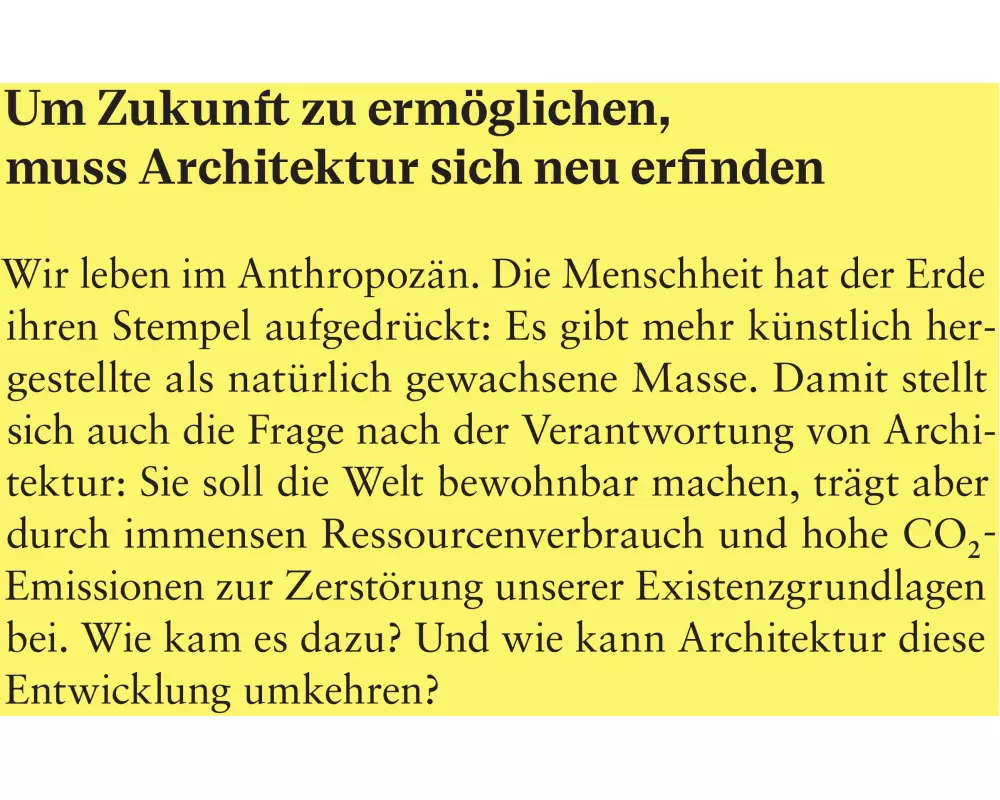 Um Zukunft zu ermöglichen, muss Architektur sich neu erfinden

Wir leben im Anthropozän. Die Menschheit hat der Erde ihren Stempel aufgedrückt: Es gibt mehr künstlich hergestellte als natürlich gewachsene Masse. Damit stellt sich auch die Frage nach der Verantwortung von Architektur: Sie soll die Welt bewohnbar machen, trägt aber durch immensen Ressourcenverbrauch und hohe $CO_2$-Emissionen zur Zerstörung unserer Existenzgrundlagen bei. Wie kam es dazu? Und wie kann Architektur diese Entwicklung umkehren?